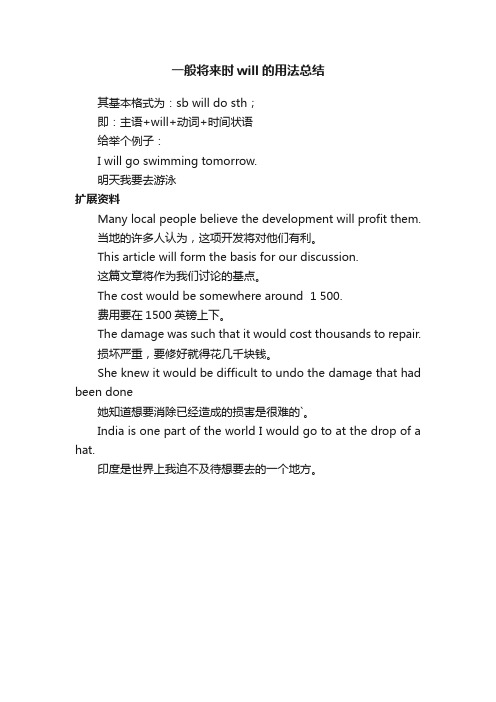 一般将来时 will 的用法总结

其基本格式为：sb will do sth；

即：主语+will+动词+时间状语

给举个例子：

I will go swimming tomorrow.

明天我要去游泳

扩展资料

Many local people believe the development will profit them.

当地的许多人认为，这项开发将对他们有利。

This article will form the basis for our discussion.

这篇文章将作为我们讨论的基点。

The cost would be somewhere around 1 500.

费用要在 1500 英镑上下。

The damage was such that it would cost thousands to repair.

损坏严重，要修好就得花几千块钱。

She knew it would be difficult to undo the damage that had been done

她知道想要消除已经造成的损害是很难的`。

India is one part of the world I would go to at the drop of a hat.

印度是世界上我迫不及待想要去的一个地方。